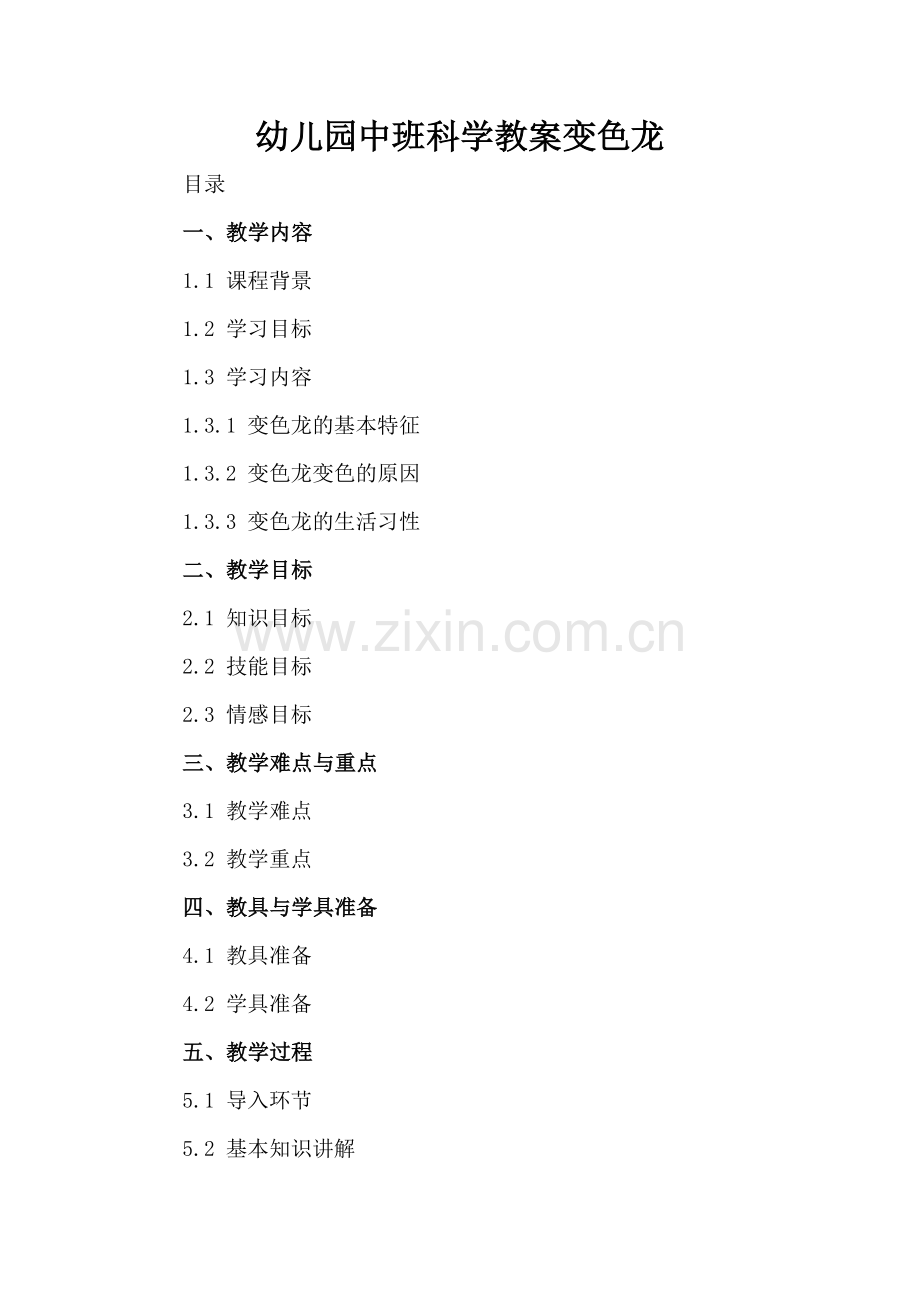 幼儿园中班科学教案变色龙

目录

一、教学内容

1.1 课程背景

1.2 学习目标

1.3 学习内容

1.3.1 变色龙的基本特征

1.3.2 变色龙变色的原因

1.3.3 变色龙的生活习性

二、教学目标

2.1 知识目标

2.2 技能目标

2.3 情感目标

三、教学难点与重点

3.1 教学难点

3.2 教学重点

四、教具与学具准备

4.1 教具准备

4.2 学具准备

五、教学过程

5.1 导入环节

5.2 基本知识讲解

www.zixin.com.cn